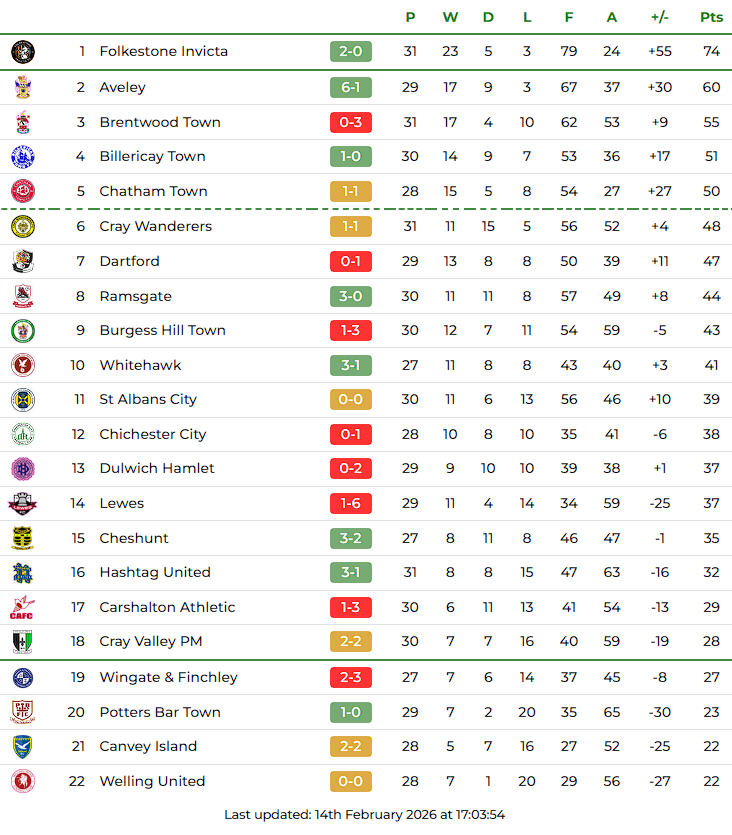 | | | | P | W | D | L | F | A | +/- | Pts |
|---|---|---|---|---|---|---|---|---|---|---|
| 1 | Folkestone Invicta | 2-0 | 31 | 23 | 5 | 3 | 79 | 24 | +55 | 74 |
| 2 | Aveley | 6-1 | 29 | 17 | 9 | 3 | 67 | 37 | +30 | 60 |
| 3 | Brentwood Town | 0-3 | 31 | 17 | 4 | 10 | 62 | 53 | +9 | 55 |
| 4 | Billericay Town | 1-0 | 30 | 14 | 9 | 7 | 53 | 36 | +17 | 51 |
| 5 | Chatham Town | 1-1 | 28 | 15 | 5 | 8 | 54 | 27 | +27 | 50 |
| 6 | Cray Wanderers | 1-1 | 31 | 11 | 15 | 5 | 56 | 52 | +4 | 48 |
| 7 | Dartford | 0-1 | 29 | 13 | 8 | 8 | 50 | 39 | +11 | 47 |
| 8 | Ramsgate | 3-0 | 30 | 11 | 11 | 8 | 57 | 49 | +8 | 44 |
| 9 | Burgess Hill Town | 1-3 | 30 | 12 | 7 | 11 | 54 | 59 | -5 | 43 |
| 10 | Whitehawk | 3-1 | 27 | 11 | 8 | 8 | 43 | 40 | +3 | 41 |
| 11 | St Albans City | 0-0 | 30 | 11 | 6 | 13 | 56 | 46 | +10 | 39 |
| 12 | Chichester City | 0-1 | 28 | 10 | 8 | 10 | 35 | 41 | -6 | 38 |
| 13 | Dulwich Hamlet | 0-2 | 29 | 9 | 10 | 10 | 39 | 38 | +1 | 37 |
| 14 | Lewes | 1-6 | 29 | 11 | 4 | 14 | 34 | 59 | -25 | 37 |
| 15 | Cheshunt | 3-2 | 27 | 8 | 11 | 8 | 46 | 47 | -1 | 35 |
| 16 | Hashtag United | 3-1 | 31 | 8 | 8 | 15 | 47 | 63 | -16 | 32 |
| 17 | Carshalton Athletic | 1-3 | 30 | 6 | 11 | 13 | 41 | 54 | -13 | 29 |
| 18 | Cray Valley PM | 2-2 | 30 | 7 | 7 | 16 | 40 | 59 | -19 | 28 |
| 19 | Wingate & Finchley | 2-3 | 27 | 7 | 6 | 14 | 37 | 45 | -8 | 27 |
| 20 | Potters Bar Town | 1-0 | 29 | 7 | 2 | 20 | 35 | 65 | -30 | 23 |
| 21 | Canvey Island | 2-2 | 28 | 5 | 7 | 16 | 27 | 52 | -25 | 22 |
| 22 | Welling United | 0-0 | 28 | 7 | 1 | 20 | 29 | 56 | -27 | 22 |

Last updated: 14th February 2026 at 17:03:54